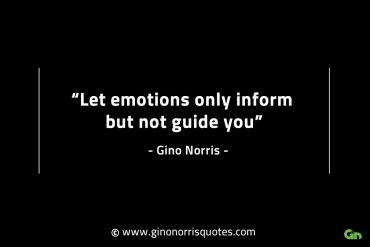 “Let emotions only inform but not guide you”

- Gino Norris -

© www.ginonorrisquotes.com

Gn